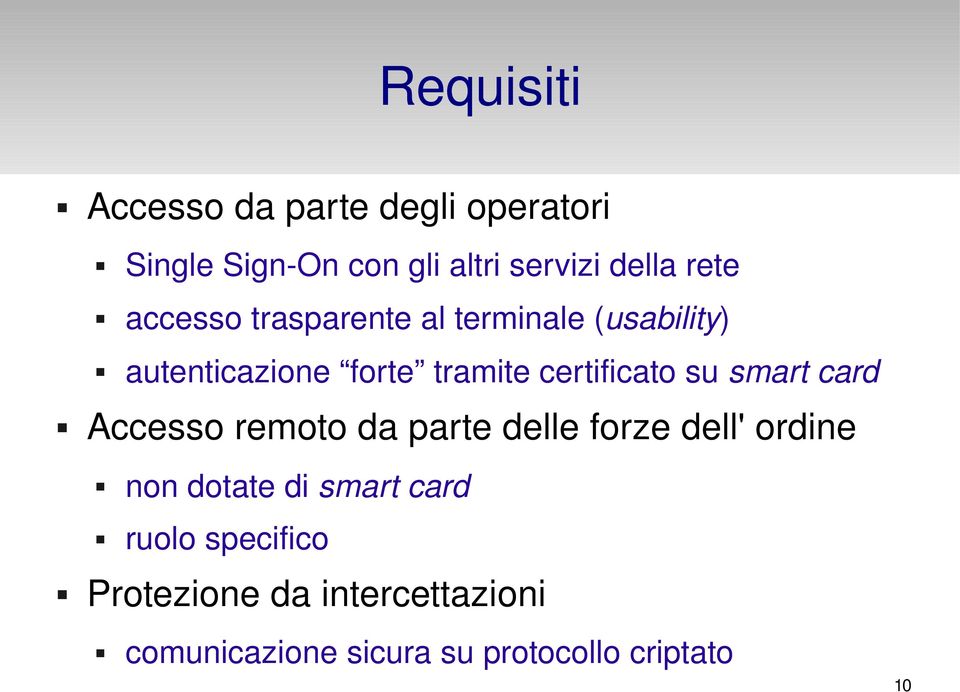 Requisiti

▪ Accesso da parte degli operatori
  ▪ Single Sign-On con gli altri servizi della rete
  ▪ accesso trasparente al terminale (usability)
  ▪ autenticazione “forte” tramite certificato su smart card
▪ Accesso remoto da parte delle forze dell' ordine
  ▪ non dotate di smart card
  ▪ ruolo specifico
▪ Protezione da intercettazioni
  ▪ comunicazione sicura su protocollo criptato

10